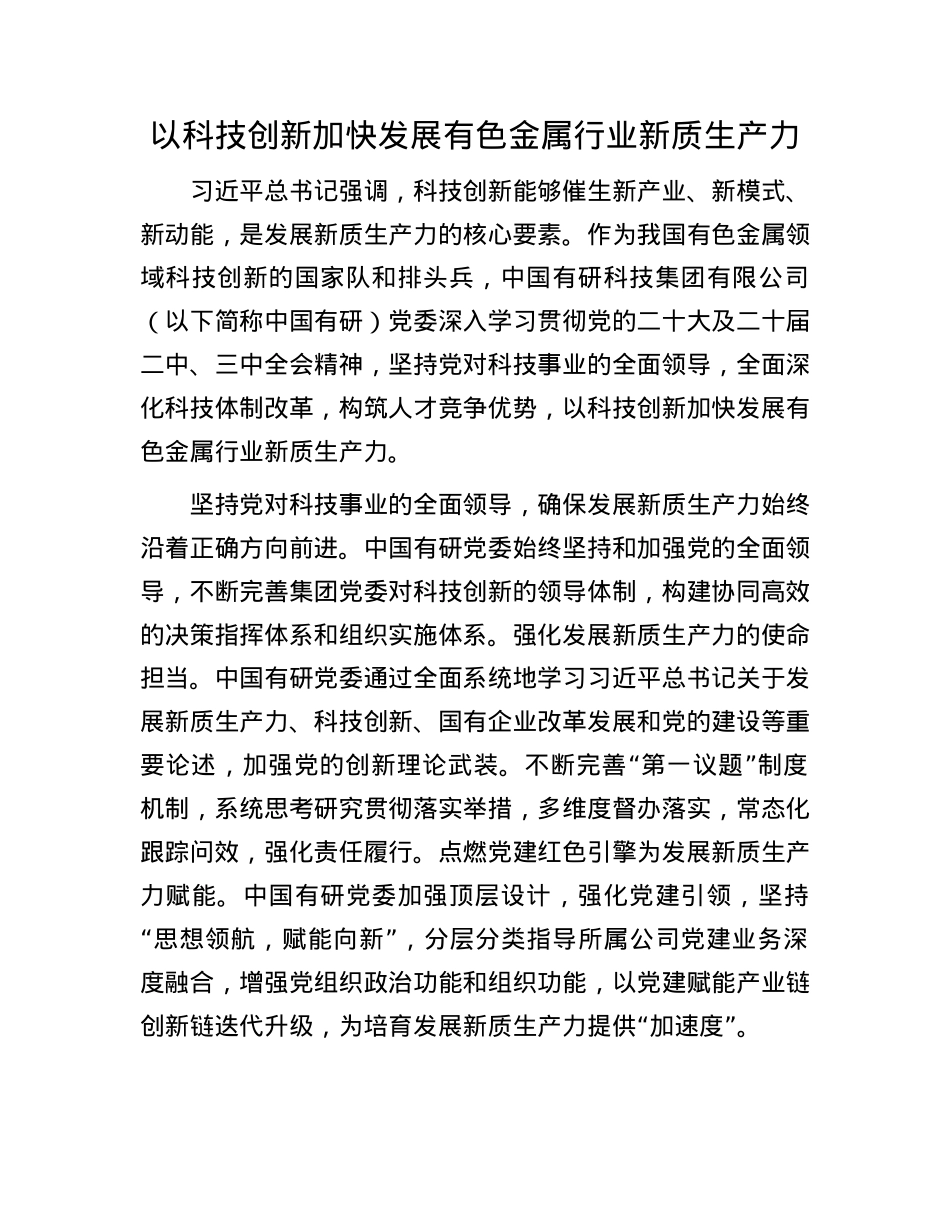 以科技创新加快发展有色金属行业新质生产力

习近平总书记强调，科技创新能够催生新产业、新模式、新动能，是发展新质生产力的核心要素。作为我国有色金属领域科技创新的国家队和排头兵，中国有研科技集团有限公司（以下简称中国有研）党委深入学习贯彻党的二十大及二十届二中、三中全会精神，坚持党对科技事业的全面领导，全面深化科技体制改革，构筑人才竞争优势，以科技创新加快发展有色金属行业新质生产力。

坚持党对科技事业的全面领导，确保发展新质生产力始终沿着正确方向前进。中国有研党委始终坚持和加强党的全面领导，不断完善集团党委对科技创新的领导体制，构建协同高效的决策指挥体系和组织实施体系。强化发展新质生产力的使命担当。中国有研党委通过全面系统地学习习近平总书记关于发展新质生产力、科技创新、国有企业改革发展和党的建设等重要论述，加强党的创新理论武装。不断完善“第一议题”制度机制，系统思考研究贯彻落实举措，多维度督办落实，常态化跟踪问效，强化责任履行。点燃党建红色引擎为发展新质生产力赋能。中国有研党委加强顶层设计，强化党建引领，坚持“思想领航，赋能向新”，分层分类指导所属公司党建业务深度融合，增强党组织政治功能和组织功能，以党建赋能产业链创新链迭代升级，为培育发展新质生产力提供“加速度”。